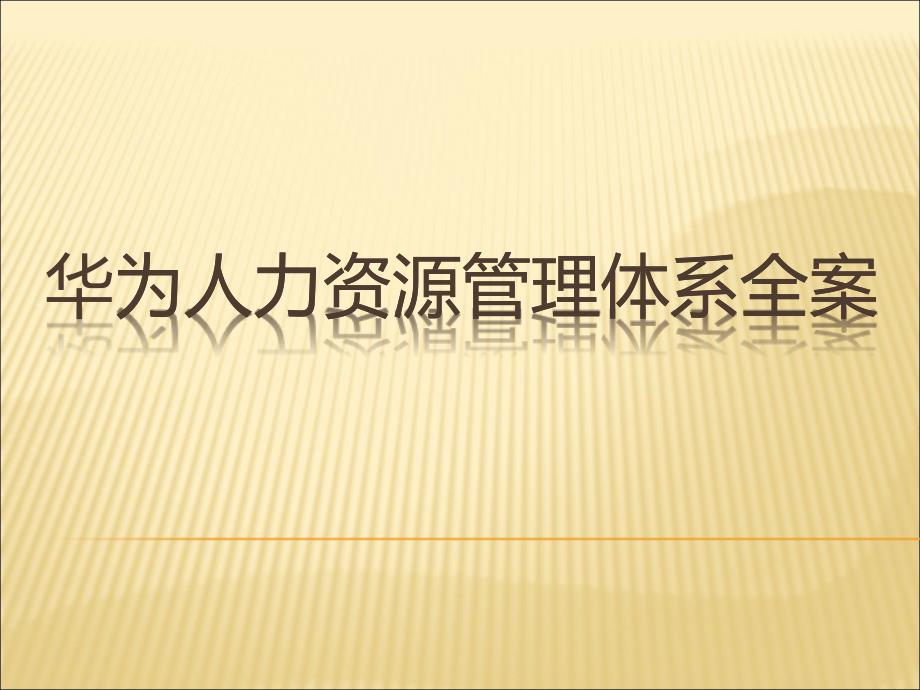 华为人力资源管理体系全案